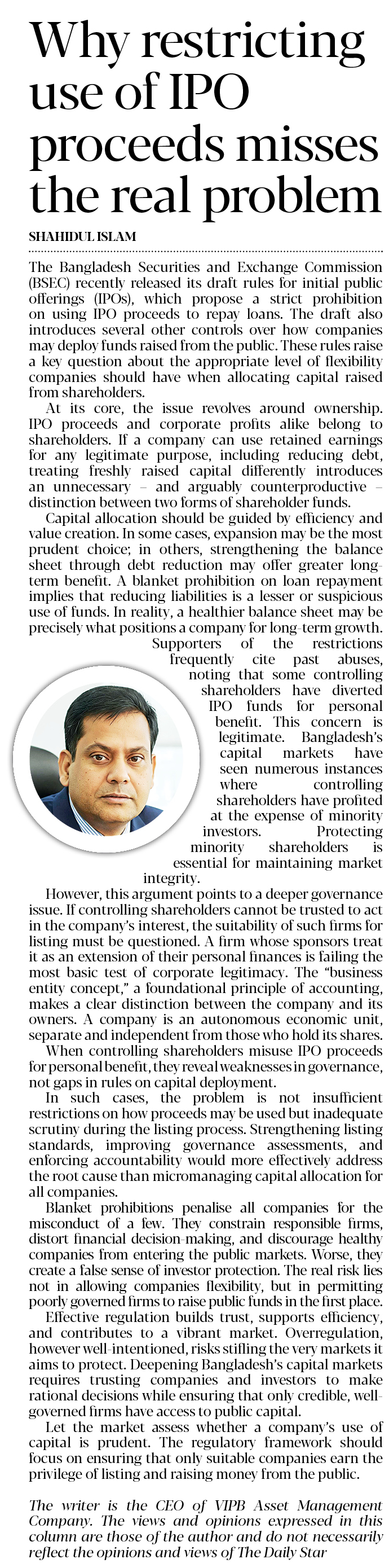 Why restricting use of IPO proceeds misses the real problem

SHAHIDUL ISLAM

The Bangladesh Securities and Exchange Commission (BSEC) recently released its draft rules for initial public offerings (IPOs), which propose a strict prohibition on using IPO proceeds to repay loans. The draft also introduces several other controls over how companies may deploy funds raised from the public. These rules raise a key question about the appropriate level of flexibility companies should have when allocating capital raised from shareholders.

At its core, the issue revolves around ownership. IPO proceeds and corporate profits alike belong to shareholders. If a company can use retained earnings for any legitimate purpose, including reducing debt, treating freshly raised capital differently introduces an unnecessary – and arguably counterproductive – distinction between two forms of shareholder funds.

Capital allocation should be guided by efficiency and value creation. In some cases, expansion may be the most prudent choice; in others, strengthening the balance sheet through debt reduction may offer greater long-term benefit. A blanket prohibition on loan repayment implies that reducing liabilities is a lesser or suspicious use of funds. In reality, a healthier balance sheet may be precisely what positions a company for long-term growth.

Supporters of the restrictions frequently cite past abuses, noting that some controlling shareholders have diverted IPO funds for personal benefit. This concern is legitimate. Bangladesh's capital markets have seen numerous instances where controlling shareholders have profited at the expense of minority investors. Protecting minority shareholders is essential for maintaining market integrity.

However, this argument points to a deeper governance issue. If controlling shareholders cannot be trusted to act in the company's interest, the suitability of such firms for listing must be questioned. A firm whose sponsors treat it as an extension of their personal finances is failing the most basic test of corporate legitimacy. The "business entity concept," a foundational principle of accounting, makes a clear distinction between the company and its owners. A company is an autonomous economic unit, separate and independent from those who hold its shares.

When controlling shareholders misuse IPO proceeds for personal benefit, they reveal weaknesses in governance, not gaps in rules on capital deployment.

In such cases, the problem is not insufficient restrictions on how proceeds may be used but inadequate scrutiny during the listing process. Strengthening listing standards, improving governance assessments, and enforcing accountability would more effectively address the root cause than micromanaging capital allocation for all companies.

Blanket prohibitions penalise all companies for the misconduct of a few. They constrain responsible firms, distort financial decision-making, and discourage healthy companies from entering the public markets. Worse, they create a false sense of investor protection. The real risk lies not in allowing companies flexibility, but in permitting poorly governed firms to raise public funds in the first place.

Effective regulation builds trust, supports efficiency, and contributes to a vibrant market. Overregulation, however well-intentioned, risks stifling the very markets it aims to protect. Deepening Bangladesh's capital markets requires trusting companies and investors to make rational decisions while ensuring that only credible, well-governed firms have access to public capital.

Let the market assess whether a company's use of capital is prudent. The regulatory framework should focus on ensuring that only suitable companies earn the privilege of listing and raising money from the public.

The writer is the CEO of VIPB Asset Management Company. The views and opinions expressed in this column are those of the author and do not necessarily reflect the opinions and views of The Daily Star